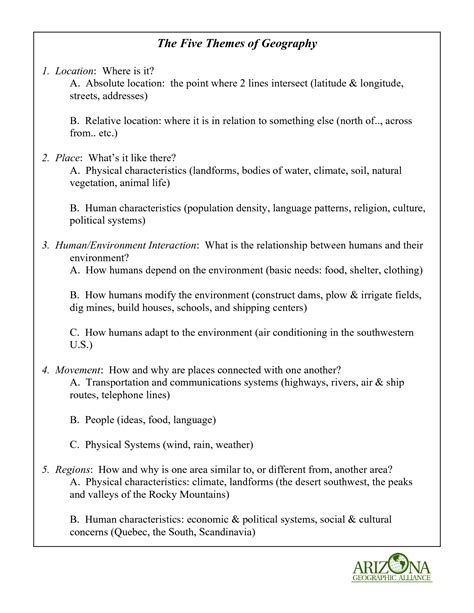 The Five Themes of Geography

1. Location: Where is it?
A. Absolute location: the point where 2 lines intersect (latitude & longitude, streets, addresses)

B. Relative location: where it is in relation to something else (north of.., across from.. etc.)

2. Place: What's it like there?
A. Physical characteristics (landforms, bodies of water, climate, soil, natural vegetation, animal life)

B. Human characteristics (population density, language patterns, religion, culture, political systems)

3. Human/Environment Interaction: What is the relationship between humans and their environment?
A. How humans depend on the environment (basic needs: food, shelter, clothing)

B. How humans modify the environment (construct dams, plow & irrigate fields, dig mines, build houses, schools, and shipping centers)

C. How humans adapt to the environment (air conditioning in the southwestern U.S.)

4. Movement: How and why are places connected with one another?
A. Transportation and communications systems (highways, rivers, air & ship routes, telephone lines)

B. People (ideas, food, language)

C. Physical Systems (wind, rain, weather)

5. Regions: How and why is one area similar to, or different from, another area?
A. Physical characteristics: climate, landforms (the desert southwest, the peaks and valleys of the Rocky Mountains)

B. Human characteristics: economic & political systems, social & cultural concerns (Quebec, the South, Scandinavia)

ARIZONA
GEOGRAPHIC ALLIANCE